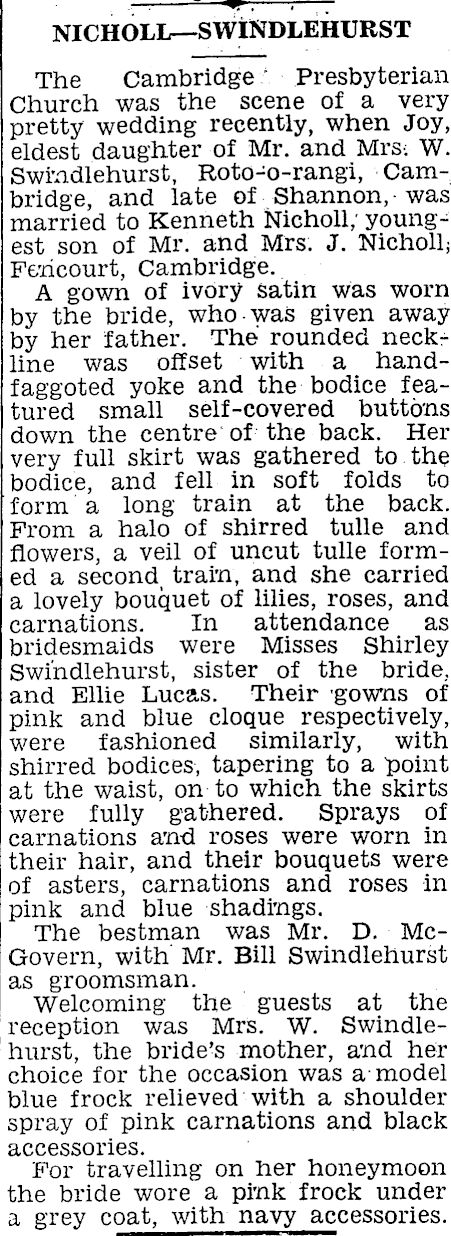 NICHOLL—SWINDLEHURST

The Cambridge Presbyterian Church was the scene of a very pretty wedding recently, when Joy, eldest daughter of Mr. and Mrs. W. Swindlehurst, Roto-o-rangi, Cambridge, and late of Shannon, was married to Kenneth Nicholl, youngest son of Mr. and Mrs. J. Nicholl, Fencourt, Cambridge.

A gown of ivory satin was worn by the bride, who was given away by her father. The rounded neckline was offset with a hand-faggoted yoke and the bodice featured small self-covered buttons down the centre of the back. Her very full skirt was gathered to the bodice, and fell in soft folds to form a long train at the back. From a halo of shirred tulle and flowers, a veil of uncut tulle formed a second train, and she carried a lovely bouquet of lilies, roses, and carnations. In attendance as bridesmaids were Misses Shirley Swindlehurst, sister of the bride, and Ellie Lucas. Their gowns of pink and blue cloque respectively, were fashioned similarly, with shirred bodices, tapering to a point at the waist, on to which the skirts were fully gathered. Sprays of carnations and roses were worn in their hair, and their bouquets were of asters, carnations and roses in pink and blue shadings.

The bestman was Mr. D. McGovern, with Mr. Bill Swindlehurst as groomsman.

Welcoming the guests at the reception was Mrs. W. Swindlehurst, the bride's mother, and her choice for the occasion was a model blue frock relieved with a shoulder spray of pink carnations and black accessories.

For travelling on her honeymoon the bride wore a pink frock under a grey coat, with navy accessories.